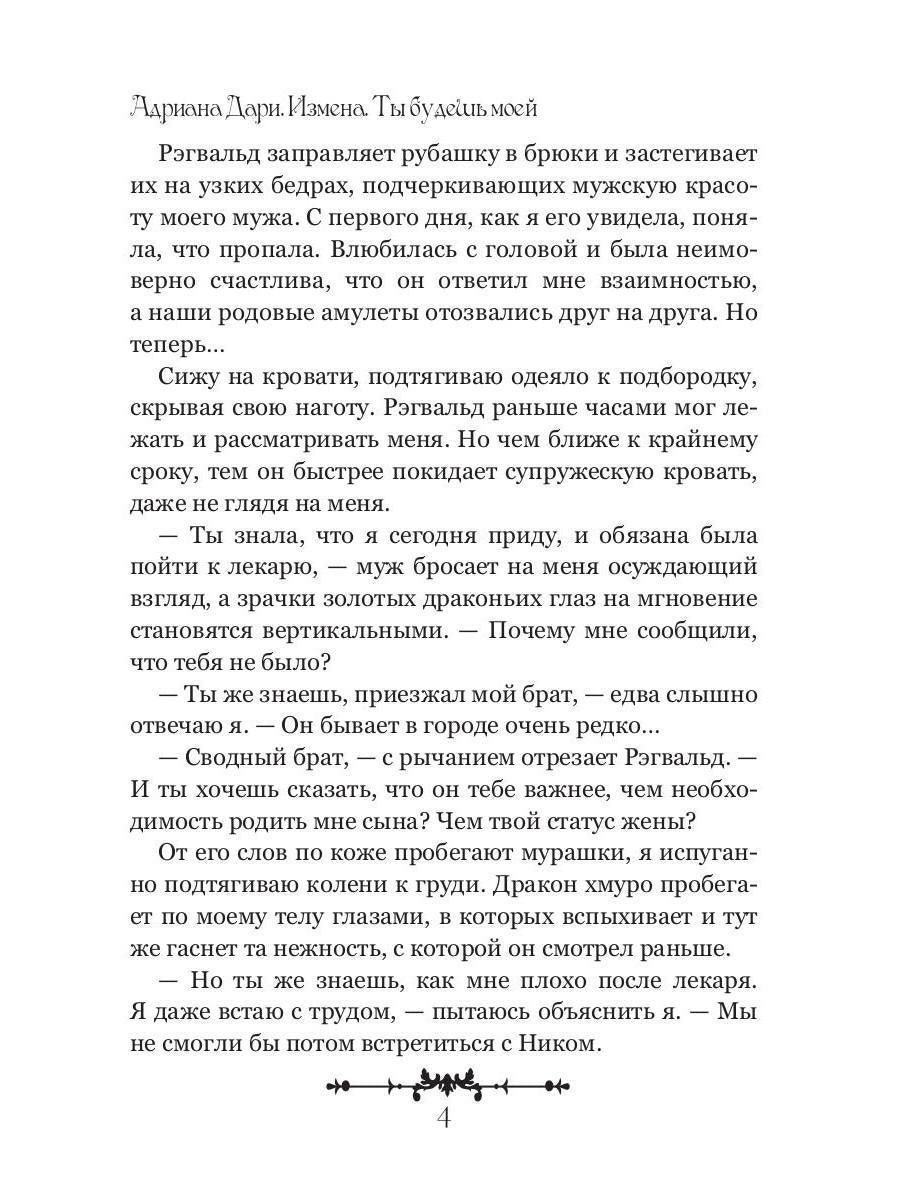 Адриана Дари. Измена. Ты будешь моей

Рэгвальд заправляет рубашку в брюки и застегивает их на узких бедрах, подчеркивающих мужскую красоту моего мужа. С первого дня, как я его увидела, поняла, что пропала. Влюбилась с головой и была неимоверно счастлива, что он ответил мне взаимностью, а наши родовые амулеты отозвались друг на друга. Но теперь...

Сижу на кровати, подтягиваю одеяло к подбородку, скрывая свою наготу. Рэгвальд раньше часами мог лежать и рассматривать меня. Но чем ближе к крайнему сроку, тем он быстрее покидает супружескую кровать, даже не глядя на меня.

— Ты знала, что я сегодня приду, и обязана была пойти к лекарю, — муж бросает на меня осуждающий взгляд, а зрачки золотых драконьих глаз на мгновение становятся вертикальными. — Почему мне сообщили, что тебя не было?

— Ты же знаешь, приезжал мой брат, — едва слышно отвечаю я. — Он бывает в городе очень редко...

— Сводный брат, — с рычанием отрезает Рэгвальд. — И ты хочешь сказать, что он тебе важнее, чем необходимость родить мне сына? Чем твой статус жены?

От его слов по коже пробегают мурашки, я испуганно подтягиваю колени к груди. Дракон хмуро пробегает по моему телу глазами, в которых вспыхивает и тут же гаснет та нежность, с которой он смотрел раньше.

— Но ты же знаешь, как мне плохо после лекаря. Я даже встаю с трудом, — пытаюсь объяснить я. — Мы не смогли бы потом встретиться с Ником.

4